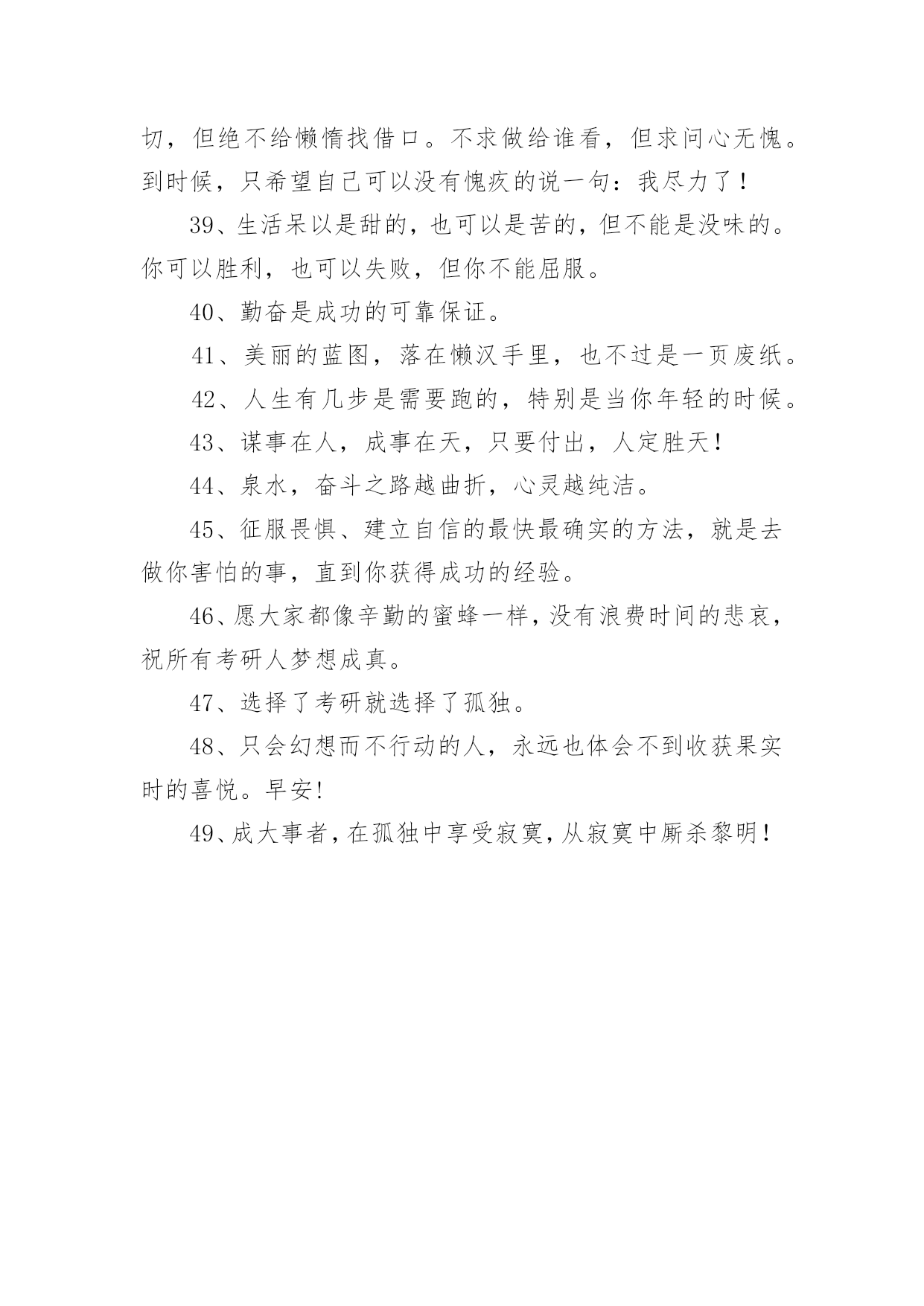 切，但绝不给懒惰找借口。不求做给谁看，但求问心无愧。到时候，只希望自己可以没有愧疚的说一句：我尽力了！

39、生活呆以是甜的，也可以是苦的，但不能是没味的。你可以胜利，也可以失败，但你不能屈服。

40、勤奋是成功的可靠保证。

41、美丽的蓝图，落在懒汉手里，也不过是一页废纸。

42、人生有几步是需要跑的，特别是当你年轻的时候。

43、谋事在人，成事在天，只要付出，人定胜天！

44、泉水，奋斗之路越曲折，心灵越纯洁。

45、征服畏惧、建立自信的最快最确实的方法，就是去做你害怕的事，直到你获得成功的经验。

46、愿大家都像辛勤的蜜蜂一样，没有浪费时间的悲哀，祝所有考研人梦想成真。

47、选择了考研就选择了孤独。

48、只会幻想而不行动的人，永远也体会不到收获果实时的喜悦。早安！

49、成大事者，在孤独中享受寂寞，从寂寞中厮杀黎明！